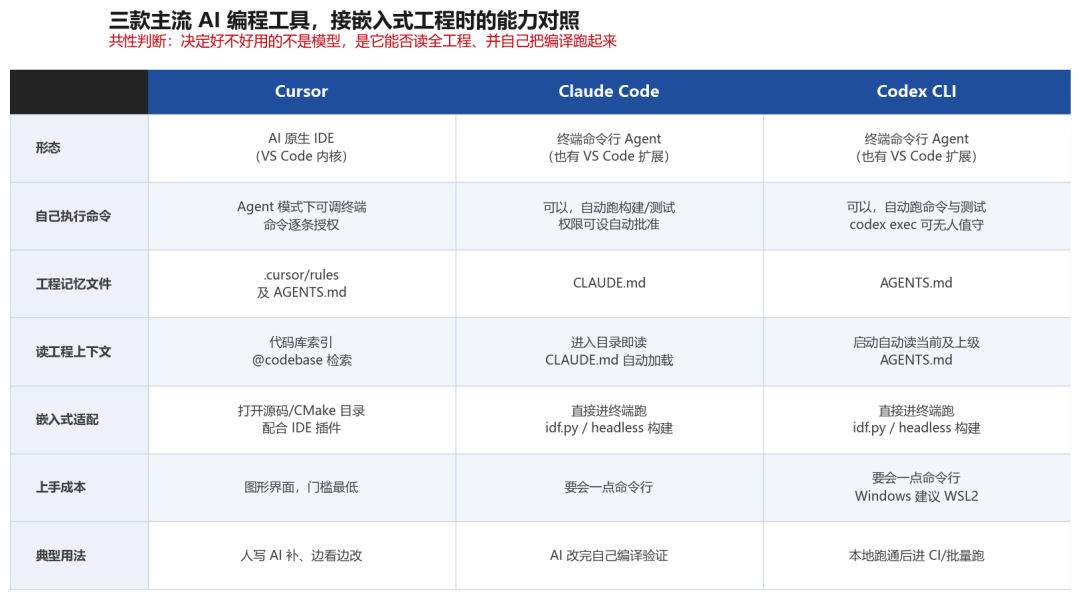 三款主流 AI 编程工具，接嵌入式工程时的能力对照

共性判断：决定好不好用的不是模型，是它能否读全工程、并自己把编译跑起来

| | Cursor | Claude Code | Codex CLI |
|---|---|---|---|
| 形态 | AI 原生 IDE（VS Code 内核） | 终端命令行 Agent（也有 VS Code 扩展） | 终端命令行 Agent（也有 VS Code 扩展） |
| 自己执行命令 | Agent 模式下可调终端 命令逐条授权 | 可以，自动跑构建/测试 权限可设自动批准 | 可以，自动跑命令与测试 codex exec 可无人值守 |
| 工程记忆文件 | .cursor/rules 及 AGENTS.md | CLAUDE.md | AGENTS.md |
| 读工程上下文 | 代码库索引 @codebase 检索 | 进入目录即读 CLAUDE.md 自动加载 | 启动自动读当前及上级 AGENTS.md |
| 嵌入式适配 | 打开源码/CMake 目录 配合 IDE 插件 | 直接进终端跑 idf.py / headless 构建 | 直接进终端跑 idf.py / headless 构建 |
| 上手成本 | 图形界面，门槛最低 | 要会一点命令行 | 要会一点命令行 Windows 建议 WSL2 |
| 典型用法 | 人写 AI 补、边看边改 | AI 改完自己编译验证 | 本地跑通后进 CI/批量跑 |